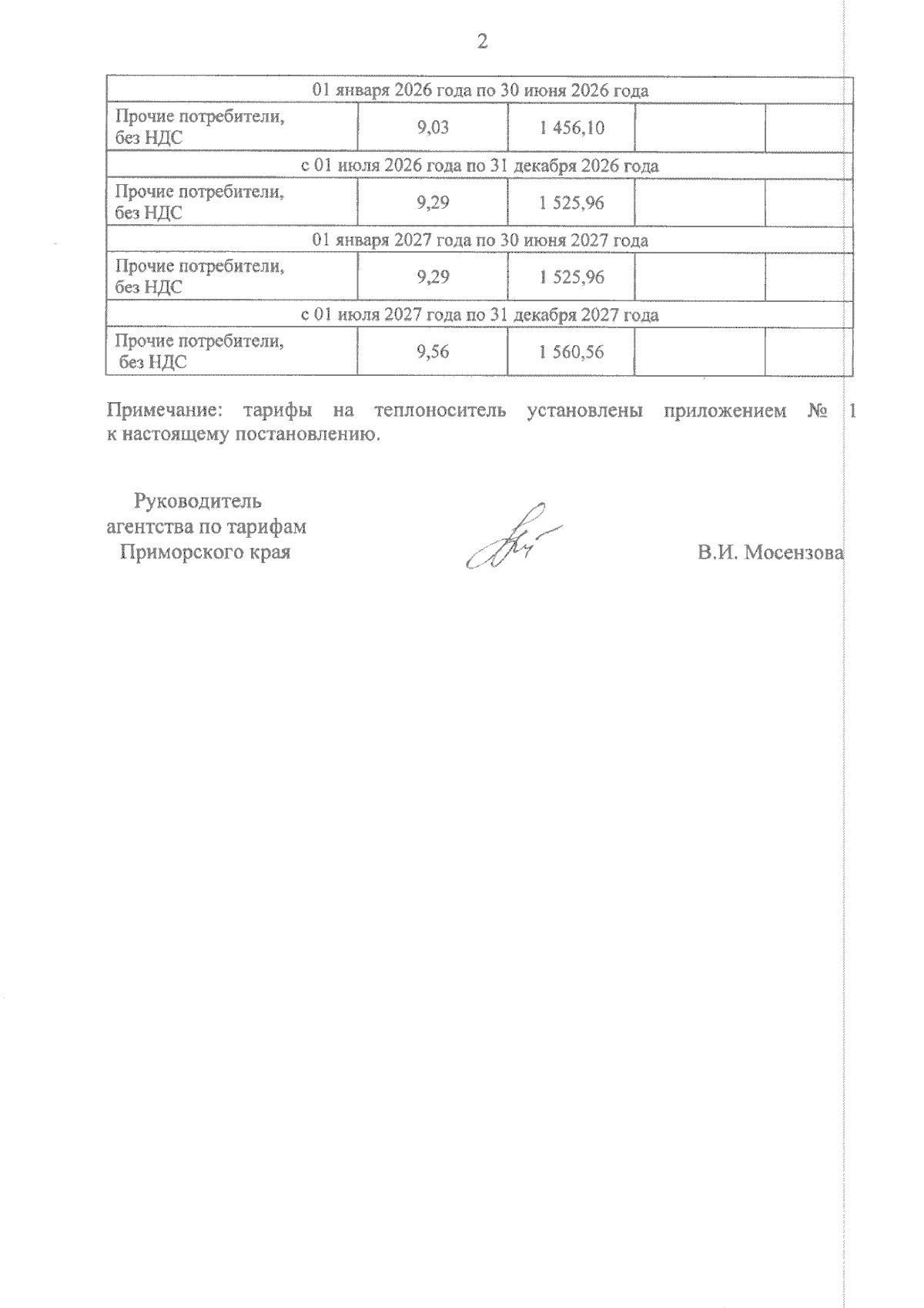 2

| 01 января 2026 года по 30 июня 2026 года | | | | |
|---|---|---|---|---|
| Прочие потребители, без НДС | 9,03 | 1 456,10 | | |
| с 01 июля 2026 года по 31 декабря 2026 года | | | | |
| Прочие потребители, без НДС | 9,29 | 1 525,96 | | |
| 01 января 2027 года по 30 июня 2027 года | | | | |
| Прочие потребители, без НДС | 9,29 | 1 525,96 | | |
| с 01 июля 2027 года по 31 декабря 2027 года | | | | |
| Прочие потребители, без НДС | 9,56 | 1 560,56 | | |

Примечание: тарифы на теплоноситель установлены приложением № 1 к настоящему постановлению.

Руководитель агентства по тарифам Приморского края

В.И. Мосензова